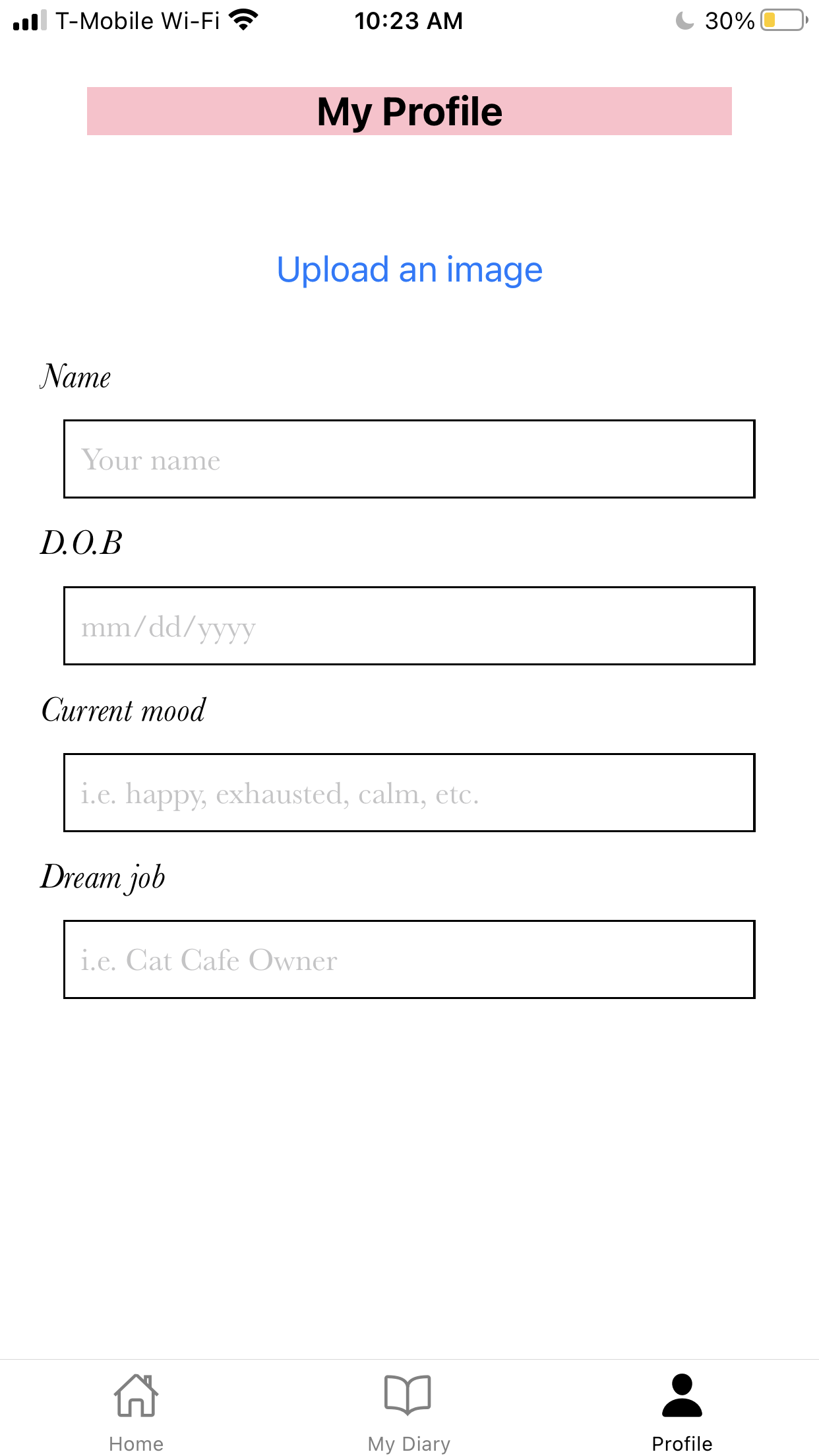 T-Mobile Wi-Fi 10:23 AM 30%

My Profile

Upload an image

Name

Your name

D.O.B

mm/dd/yyyy

Current mood

i.e. happy, exhausted, calm, etc.

Dream job

i.e. Cat Cafe Owner

Home My Diary Profile